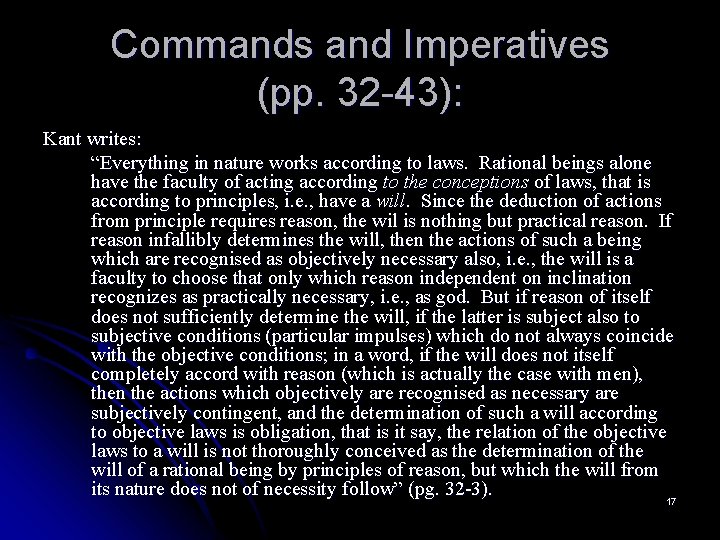 Commands and Imperatives (pp. 32-43):

Kant writes:

"Everything in nature works according to laws. Rational beings alone have the faculty of acting according to the conceptions of laws, that is according to principles, i.e., have a will. Since the deduction of actions from principle requires reason, the wil is nothing but practical reason. If reason infallibly determines the will, then the actions of such a being which are recognised as objectively necessary also, i.e., the will is a faculty to choose that only which reason independent on inclination recognizes as practically necessary, i.e., as god. But if reason of itself does not sufficiently determine the will, if the latter is subject also to subjective conditions (particular impulses) which do not always coincide with the objective conditions; in a word, if the will does not itself completely accord with reason (which is actually the case with men), then the actions which objectively are recognised as necessary are subjectively contingent, and the determination of such a will according to objective laws is obligation, that is it say, the relation of the objective laws to a will is not thoroughly conceived as the determination of the will of a rational being by principles of reason, but which the will from its nature does not of necessity follow" (pg. 32-3).

17